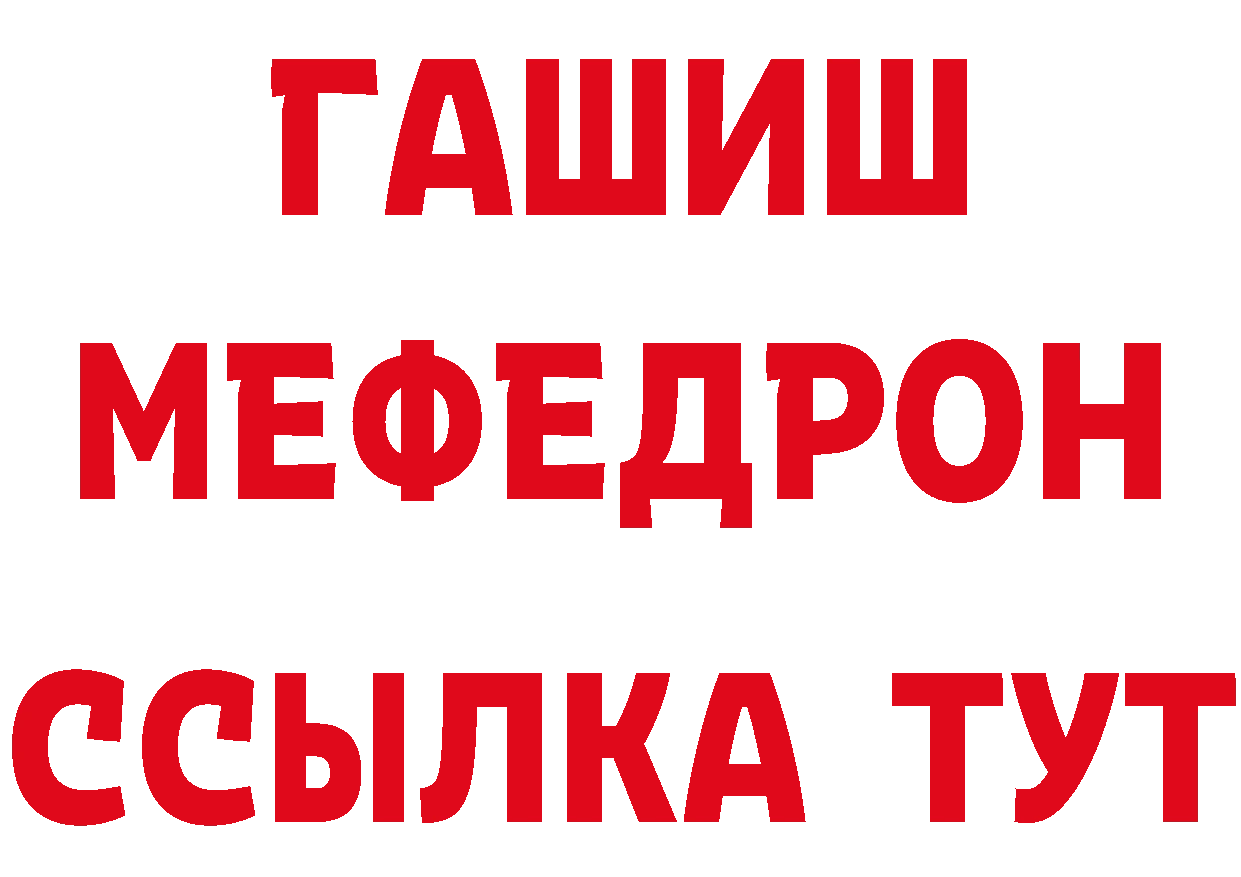 ГАШИШ
МЕФЕДРОН
ССЫЛКА ТУТ